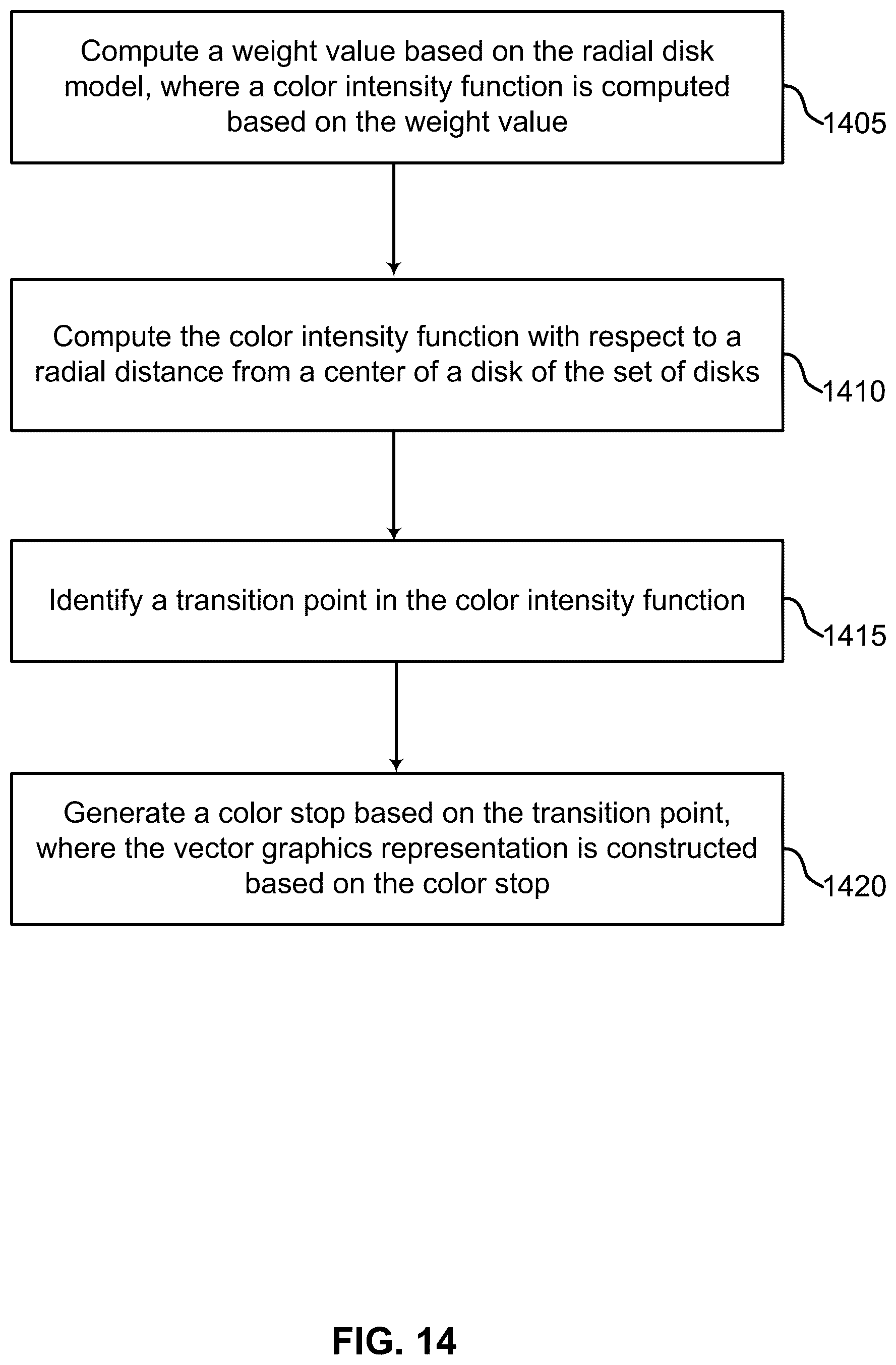 Compute a weight value based on the radial disk model, where a color intensity function is computed based on the weight value

1405

Compute the color intensity function with respect to a radial distance from a center of a disk of the set of disks

1410

Identify a transition point in the color intensity function

1415

Generate a color stop based on the transition point, where the vector graphics representation is constructed based on the color stop

1420

FIG. 14